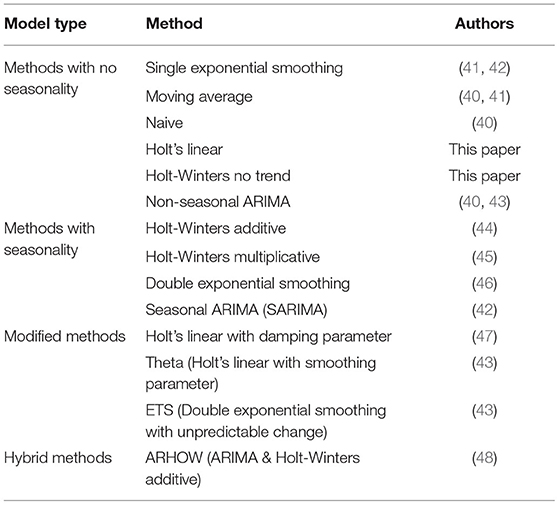 | Model type | Method | Authors |
|---|---|---|
| Methods with no seasonality | Single exponential smoothing | (41, 42) |
| | Moving average | (40, 41) |
| | Naive | (40) |
| | Holt's linear | This paper |
| | Holt-Winters no trend | This paper |
| | Non-seasonal ARIMA | (40, 43) |
| Methods with seasonality | Holt-Winters additive | (44) |
| | Holt-Winters multiplicative | (45) |
| | Double exponential smoothing | (46) |
| | Seasonal ARIMA (SARIMA) | (42) |
| Modified methods | Holt's linear with damping parameter | (47) |
| | Theta (Holt's linear with smoothing parameter) | (43) |
| | ETS (Double exponential smoothing with unpredictable change) | (43) |
| Hybrid methods | ARHOW (ARIMA & Holt-Winters additive) | (48) |